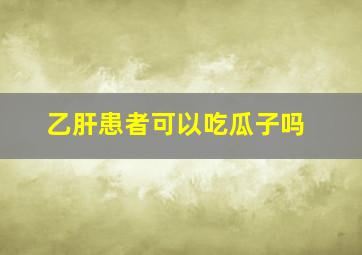 乙肝患者可以吃瓜子吗